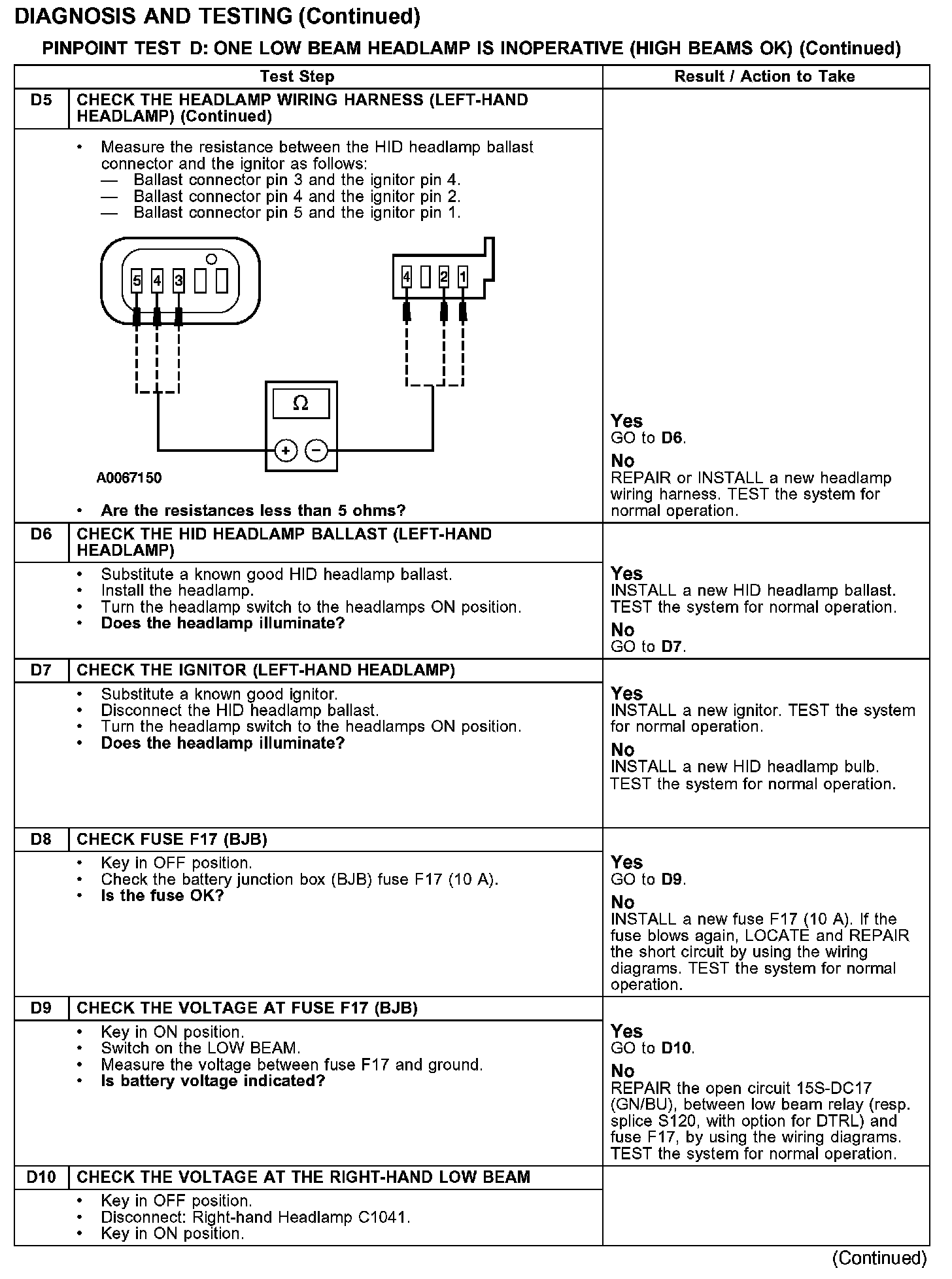 DIAGNOSIS AND TESTING (Continued)

PINPOINT TEST D: ONE LOW BEAM HEADLAMP IS INOPERATIVE (HIGH BEAMS OK) (Continued)

| | Test Step | Result / Action to Take |
|---|---|---|
| D5 | CHECK THE HEADLAMP WIRING HARNESS (LEFT-HAND HEADLAMP) (Continued) | |
| | • Measure the resistance between the HID headlamp ballast connector and the ignitor as follows: — Ballast connector pin 3 and the ignitor pin 4. — Ballast connector pin 4 and the ignitor pin 2. — Ballast connector pin 5 and the ignitor pin 1. 5 4 3 4 2 1 Ω + − A0067150 • Are the resistances less than 5 ohms? | Yes GO to D6. No REPAIR or INSTALL a new headlamp wiring harness. TEST the system for normal operation. |
| D6 | CHECK THE HID HEADLAMP BALLAST (LEFT-HAND HEADLAMP) | |
| | • Substitute a known good HID headlamp ballast. • Install the headlamp. • Turn the headlamp switch to the headlamps ON position. • Does the headlamp illuminate? | Yes INSTALL a new HID headlamp ballast. TEST the system for normal operation. No GO to D7. |
| D7 | CHECK THE IGNITOR (LEFT-HAND HEADLAMP) | |
| | • Substitute a known good ignitor. • Disconnect the HID headlamp ballast. • Turn the headlamp switch to the headlamps ON position. • Does the headlamp illuminate? | Yes INSTALL a new ignitor. TEST the system for normal operation. No INSTALL a new HID headlamp bulb. TEST the system for normal operation. |
| D8 | CHECK FUSE F17 (BJB) | |
| | • Key in OFF position. • Check the battery junction box (BJB) fuse F17 (10 A). • Is the fuse OK? | Yes GO to D9. No INSTALL a new fuse F17 (10 A). If the fuse blows again, LOCATE and REPAIR the short circuit by using the wiring diagrams. TEST the system for normal operation. |
| D9 | CHECK THE VOLTAGE AT FUSE F17 (BJB) | |
| | • Key in ON position. • Switch on the LOW BEAM. • Measure the voltage between fuse F17 and ground. • Is battery voltage indicated? | Yes GO to D10. No REPAIR the open circuit 15S-DC17 (GN/BU), between low beam relay (resp. splice S120, with option for DTRL) and fuse F17, by using the wiring diagrams. TEST the system for normal operation. |
| D10 | CHECK THE VOLTAGE AT THE RIGHT-HAND LOW BEAM | |
| | • Key in OFF position. • Disconnect: Right-hand Headlamp C1041. • Key in ON position. | |

(Continued)